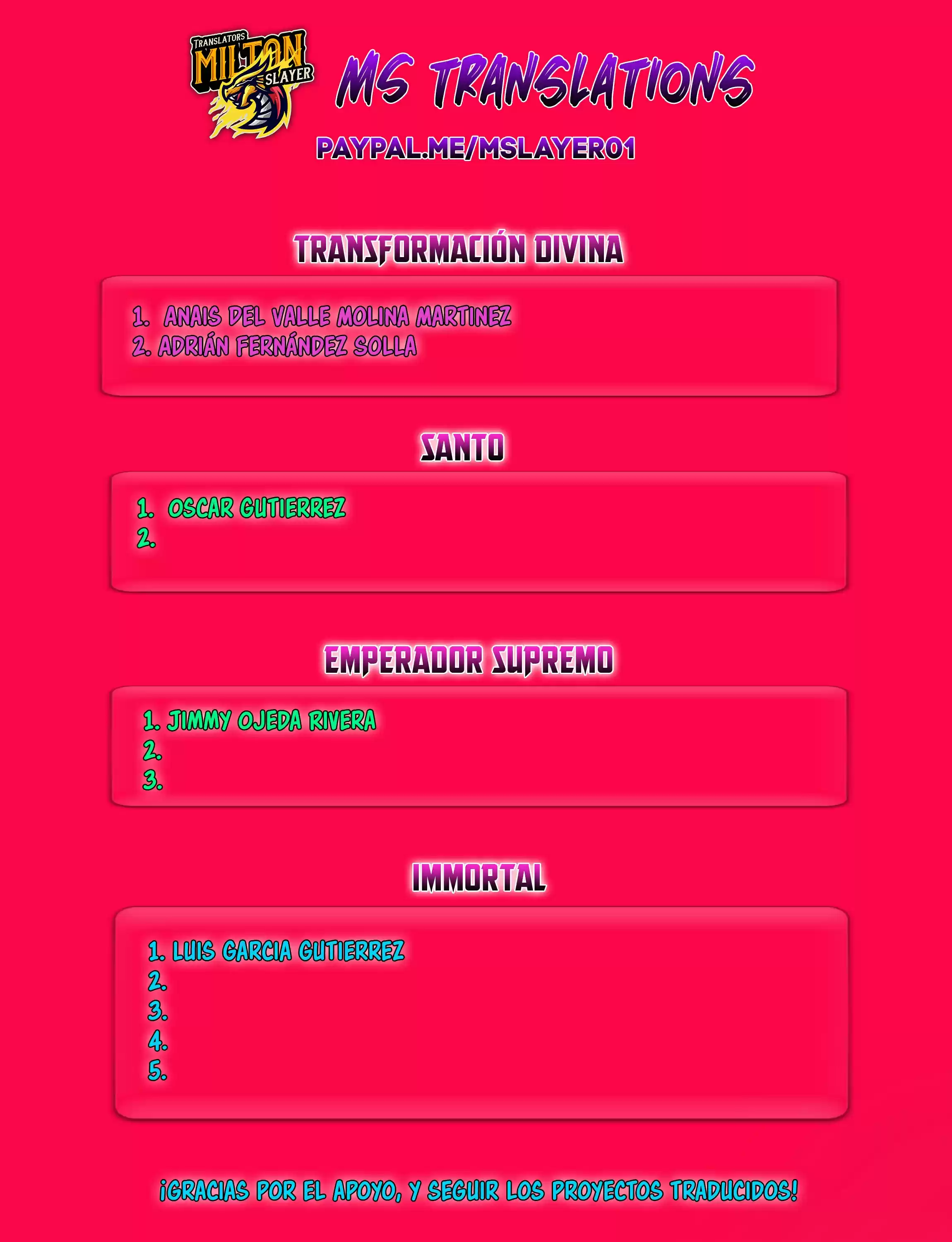 TRANSLATORS
MILTON
SLAYER

MS TRANSLATIONS

PAYPAL.ME/MSLAYER01

TRANSFORMACIÓN DIVINA

1. ANAIS DEL VALLE MOLINA MARTINEZ
2. ADRIÁN FERNÁNDEZ SOLLA

SANTO

1. OSCAR GUTIERREZ
2.

EMPERADOR SUPREMO

1. JIMMY OJEDA RIVERA
2.
3.

IMMORTAL

1. LUIS GARCIA GUTIERREZ
2.
3.
4.
5.

¡GRACIAS POR EL APOYO, Y SEGUIR LOS PROYECTOS TRADUCIDOS!